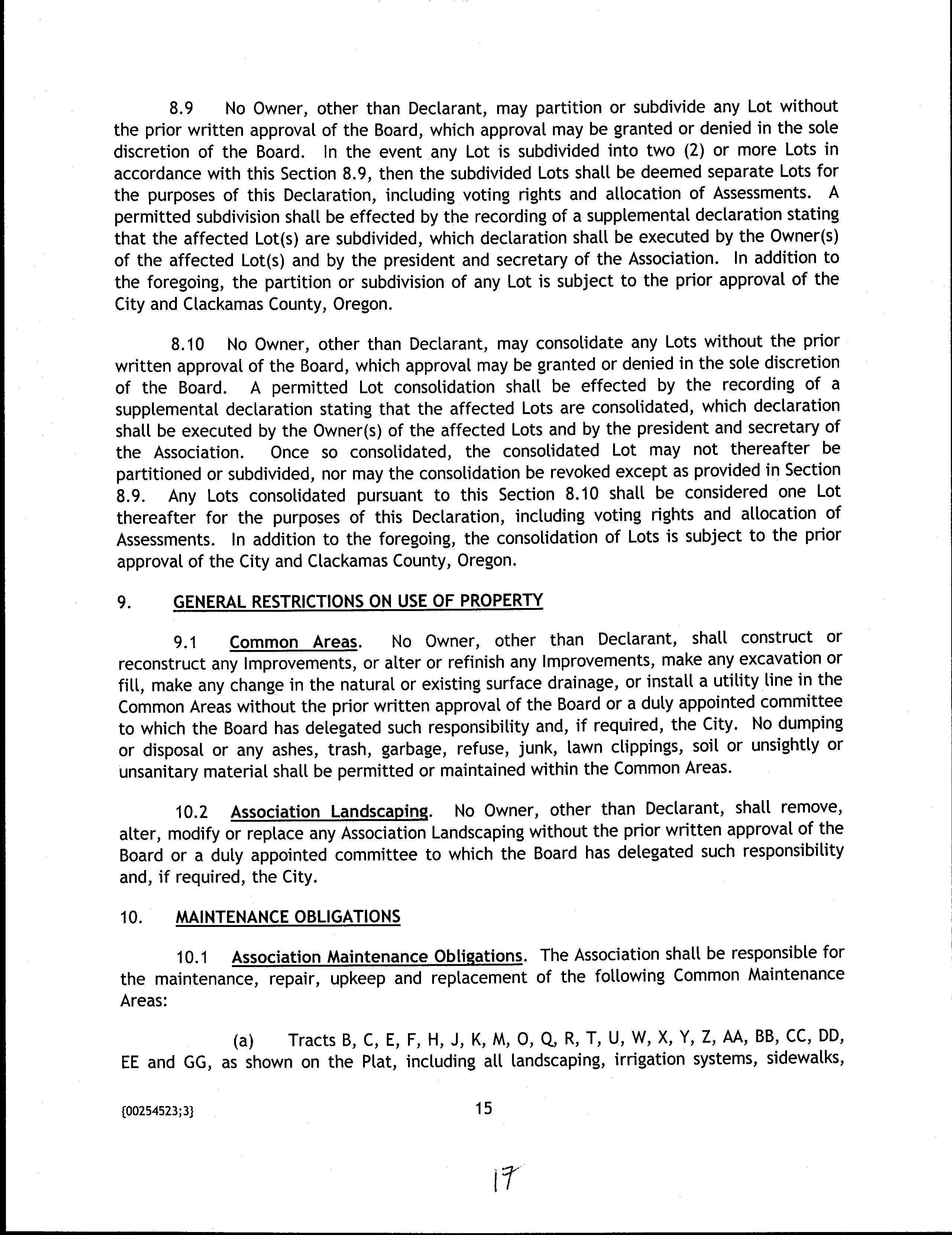 8.9 No Owner, other than Declarant, may partition or subdivide any Lot without the prior written approval of the Board, which approval may be granted or denied in the sole discretion of the Board. In the event any Lot is subdivided into two (2) or more Lots in accordance with this Section 8.9, then the subdivided Lots shall be deemed separate Lots for the purposes of this Declaration, including voting rights and allocation of Assessments. A permitted subdivision shall be effected by the recording of a supplemental declaration stating that the affected Lot(s) are subdivided, which declaration shall be executed by the Owner(s) of the affected Lot(s) and by the president and secretary of the Association. In addition to the foregoing, the partition or subdivision of any Lot is subject to the prior approval of the City and Clackamas County, Oregon.

8.10 No Owner, other than Declarant, may consolidate any Lots without the prior written approval of the Board, which approval may be granted or denied in the sole discretion of the Board. A permitted Lot consolidation shall be effected by the recording of a supplemental declaration stating that the affected Lots are consolidated, which declaration shall be executed by the Owner(s) of the affected Lots and by the president and secretary of the Association. Once so consolidated, the consolidated Lot may not thereafter be partitioned or subdivided, nor may the consolidation be revoked except as provided in Section 8.9. Any Lots consolidated pursuant to this Section 8.10 shall be considered one Lot thereafter for the purposes of this Declaration, including voting rights and allocation of Assessments. In addition to the foregoing, the consolidation of Lots is subject to the prior approval of the City and Clackamas County, Oregon.

9. GENERAL RESTRICTIONS ON USE OF PROPERTY

9.1 Common Areas. No Owner, other than Declarant, shall construct or reconstruct any Improvements, or alter or refinish any Improvements, make any excavation or fill, make any change in the natural or existing surface drainage, or install a utility line in the Common Areas without the prior written approval of the Board or a duly appointed committee to which the Board has delegated such responsibility and, if required, the City. No dumping or disposal or any ashes, trash, garbage, refuse, junk, lawn clippings, soil or unsightly or unsanitary material shall be permitted or maintained within the Common Areas.

10.2 Association Landscaping. No Owner, other than Declarant, shall remove, alter, modify or replace any Association Landscaping without the prior written approval of the Board or a duly appointed committee to which the Board has delegated such responsibility and, if required, the City.

10. MAINTENANCE OBLIGATIONS

10.1 Association Maintenance Obligations. The Association shall be responsible for the maintenance, repair, upkeep and replacement of the following Common Maintenance Areas:

(a) Tracts B, C, E, F, H, J, K, M, O, Q, R, T, U, W, X, Y, Z, AA, BB, CC, DD, EE and GG, as shown on the Plat, including all landscaping, irrigation systems, sidewalks,

{00254523;3}

15

17